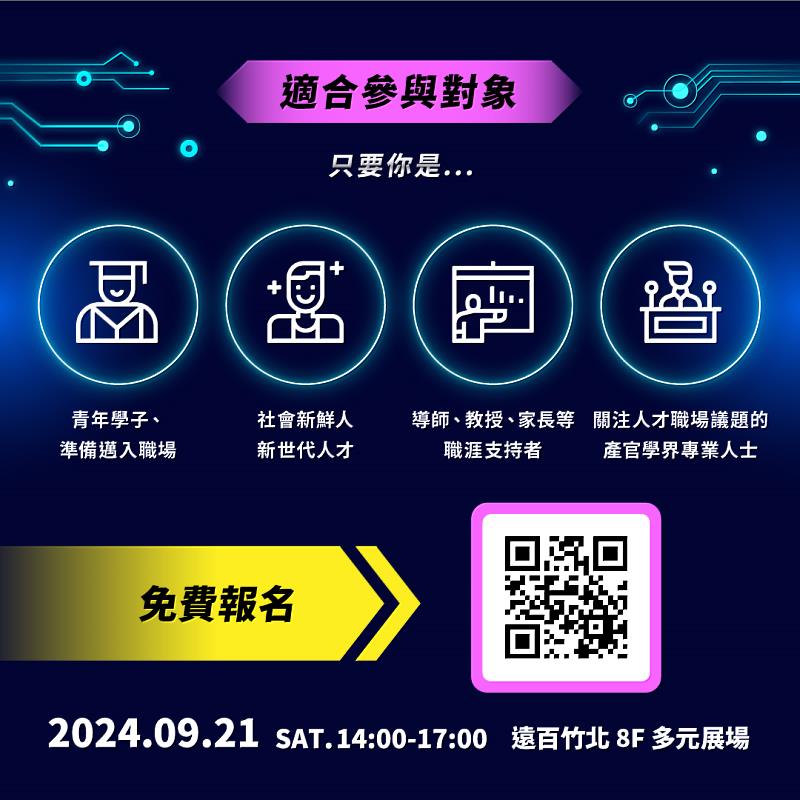 適合參與對象

只要你是...

青年學子、
準備邁入職場

社會新鮮人
新世代人才

導師、教授、家長等
職涯支持者

關注人才職場議題的
產官學界專業人士

免費報名

2024.09.21 SAT. 14:00-17:00 遠百竹北 8F 多元展場